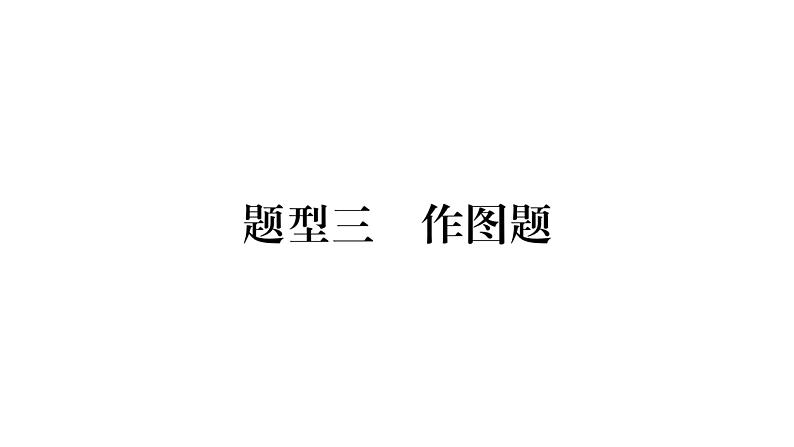 题型三　作图题